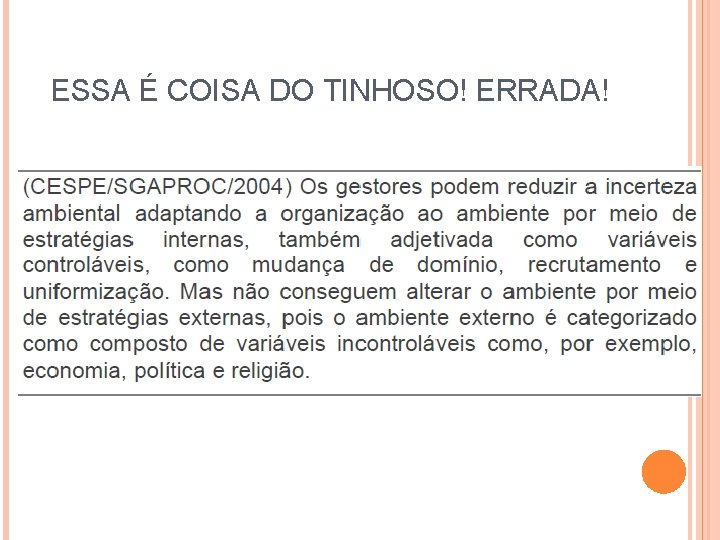 ESSA É COISA DO TINHOSO! ERRADA!

(CESPE/SGAPROC/2004) Os gestores podem reduzir a incerteza ambiental adaptando a organização ao ambiente por meio de estratégias internas, também adjetivada como variáveis controláveis, como mudança de domínio, recrutamento e uniformização. Mas não conseguem alterar o ambiente por meio de estratégias externas, pois o ambiente externo é categorizado como composto de variáveis incontroláveis como, por exemplo, economia, política e religião.